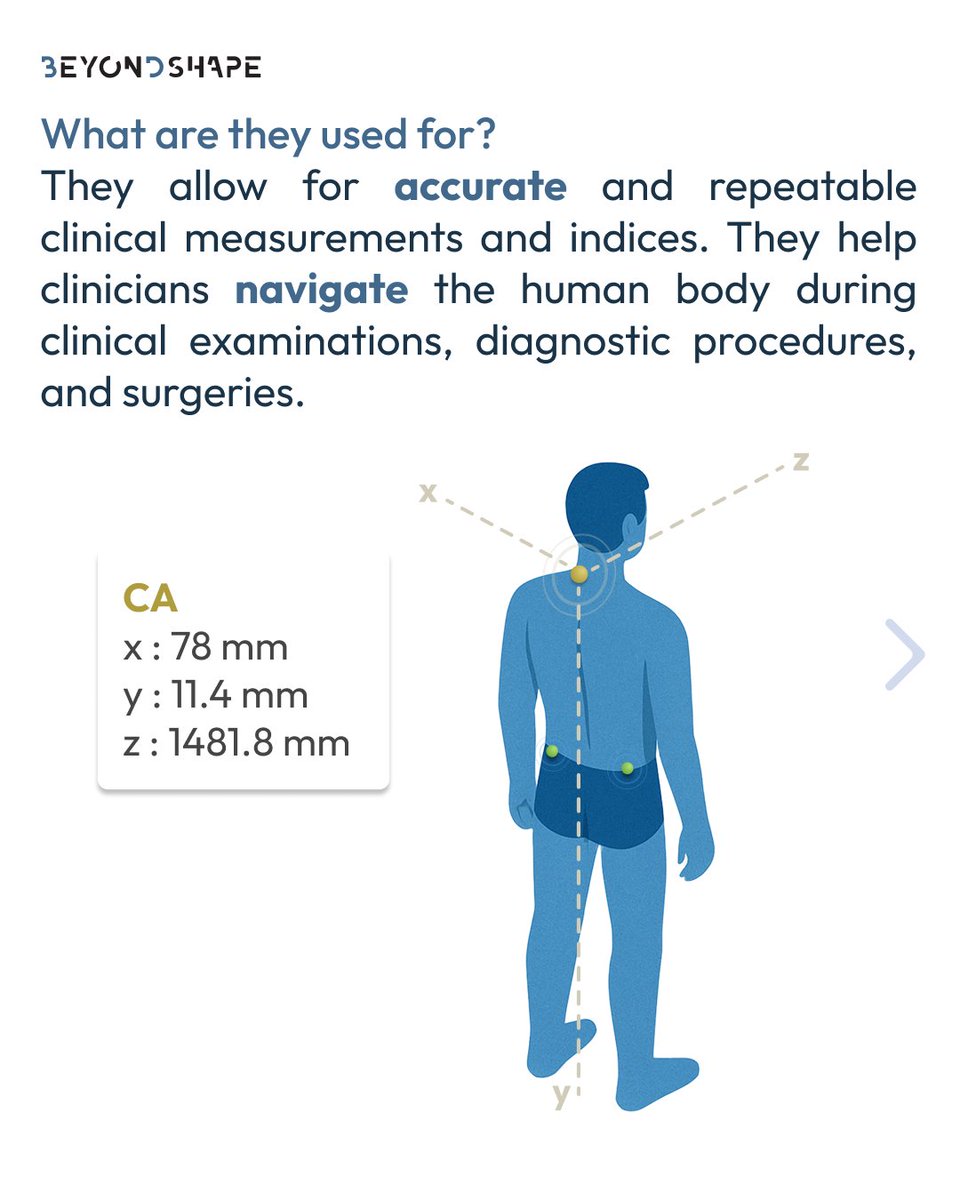 BEYONDSHAPE

What are they used for?

They allow for accurate and repeatable clinical measurements and indices. They help clinicians navigate the human body during clinical examinations, diagnostic procedures, and surgeries.

x

z

CA
x : 78 mm
y : 11.4 mm
z : 1481.8 mm

y